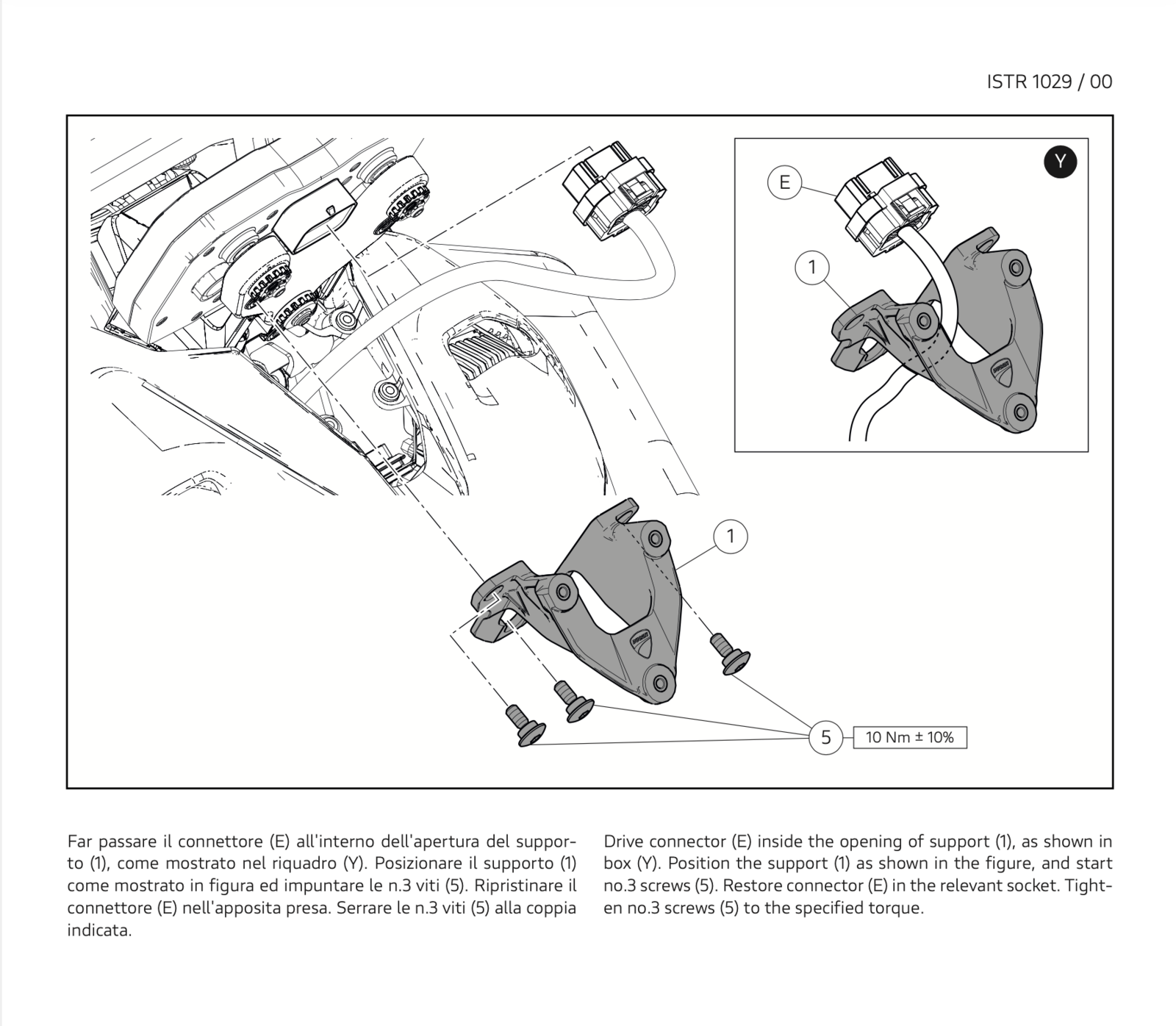 ISTR 1029 / 00

Y

E

1

1

5

10 Nm ± 10%

Far passare il connettore (E) all'interno dell'apertura del supporto (1), come mostrato nel riquadro (Y). Posizionare il supporto (1) come mostrato in figura ed impuntare le n.3 viti (5). Ripristinare il connettore (E) nell'apposita presa. Serrare le n.3 viti (5) alla coppia indicata.

Drive connector (E) inside the opening of support (1), as shown in box (Y). Position the support (1) as shown in the figure, and start no.3 screws (5). Restore connector (E) in the relevant socket. Tighten no.3 screws (5) to the specified torque.